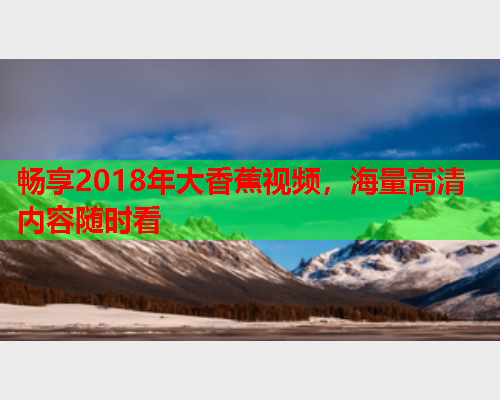 畅享2018年大香蕉视频，海量高清内容随时看